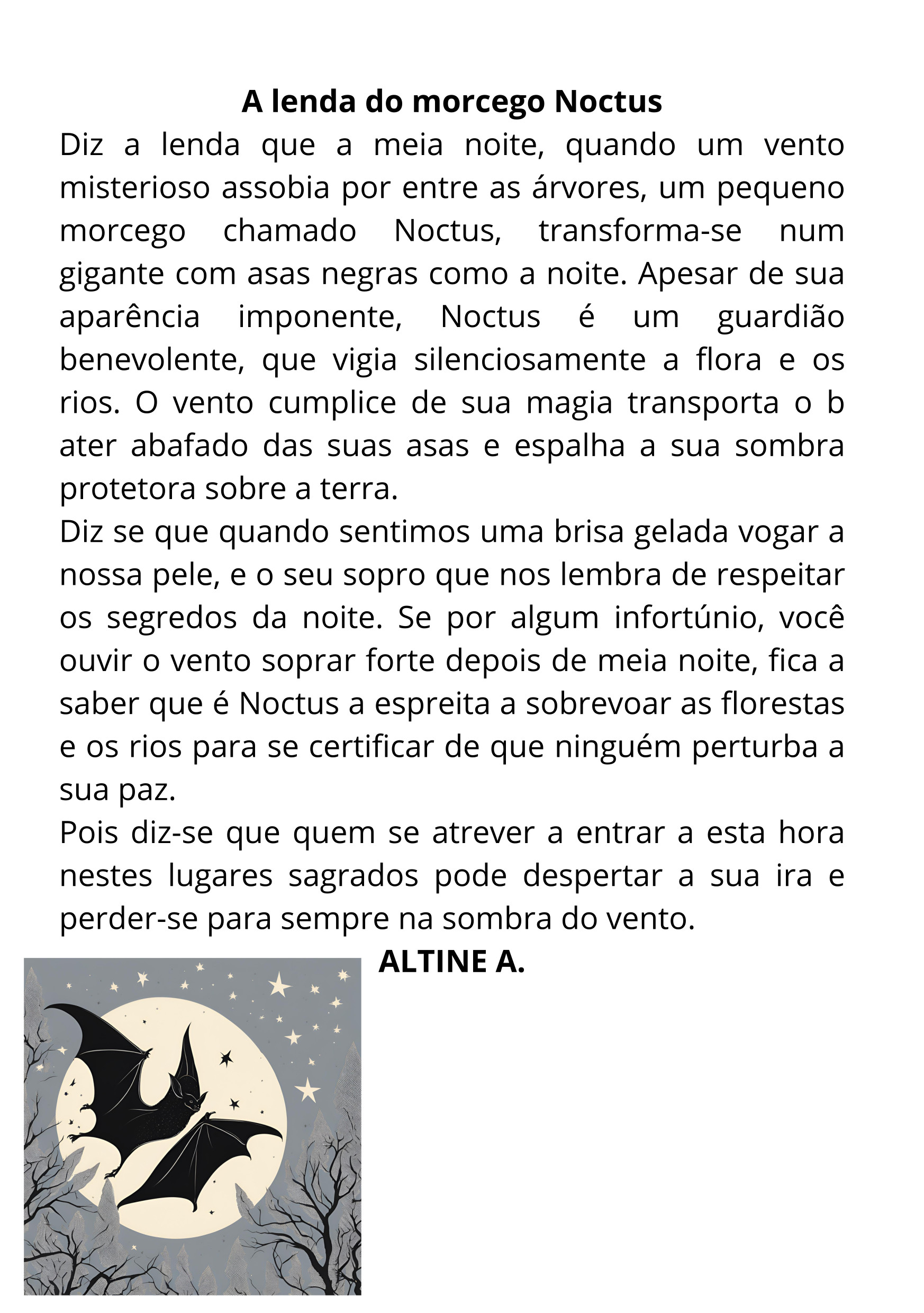 A lenda do morcego Noctus

Diz a lenda que a meia noite, quando um vento misterioso assobia por entre as árvores, um pequeno morcego chamado Noctus, transforma-se num gigante com asas negras como a noite. Apesar de sua aparência imponente, Noctus é um guardião benevolente, que vigia silenciosamente a flora e os rios. O vento cumplice de sua magia transporta o b ater abafado das suas asas e espalha a sua sombra protetora sobre a terra.

Diz se que quando sentimos uma brisa gelada vogar a nossa pele, e o seu sopro que nos lembra de respeitar os segredos da noite. Se por algum infortúnio, você ouvir o vento soprar forte depois de meia noite, fica a saber que é Noctus a espreita a sobrevoar as florestas e os rios para se certificar de que ninguém perturba a sua paz.

Pois diz-se que quem se atrever a entrar a esta hora nestes lugares sagrados pode despertar a sua ira e perder-se para sempre na sombra do vento.

ALTINE A.